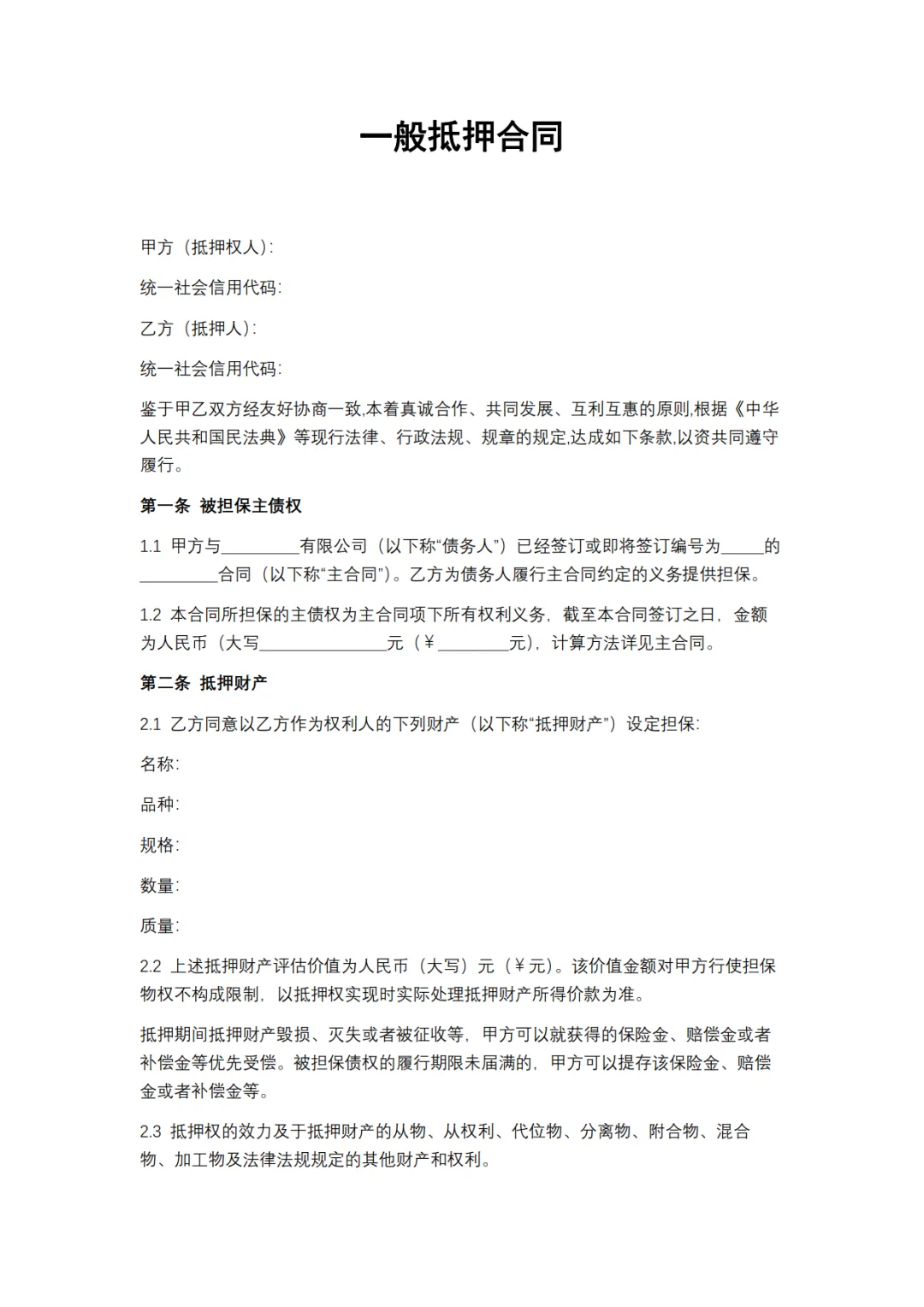 一般抵押合同

甲方（抵押权人）:

统一社会信用代码:

乙方（抵押人）:

统一社会信用代码:

鉴于甲乙双方经友好协商一致,本着真诚合作、共同发展、互利互惠的原则,根据《中华人民共和国民法典》等现行法律、行政法规、规章的规定,达成如下条款,以资共同遵守履行。

第一条 被担保主债权

1.1 甲方与_________有限公司（以下称“债务人”）已经签订或即将签订编号为_____的_________合同（以下称“主合同”）。乙方为债务人履行主合同约定的义务提供担保。

1.2 本合同所担保的主债权为主合同项下所有权利义务，截至本合同签订之日，金额为人民币（大写_______________元（￥________元），计算方法详见主合同。

第二条 抵押财产

2.1 乙方同意以乙方作为权利人的下列财产（以下称“抵押财产”）设定担保:

名称:

品种:

规格:

数量:

质量:

2.2 上述抵押财产评估价值为人民币（大写）元（￥元）。该价值金额对甲方行使担保物权不构成限制，以抵押权实现时实际处理抵押财产所得价款为准。

抵押期间抵押财产毁损、灭失或者被征收等，甲方可以就获得的保险金、赔偿金或者补偿金等优先受偿。被担保债权的履行期限未届满的，甲方可以提存该保险金、赔偿金或者补偿金等。

2.3 抵押权的效力及于抵押财产的从物、从权利、代位物、分离物、附合物、混合物、加工物及法律法规规定的其他财产和权利。